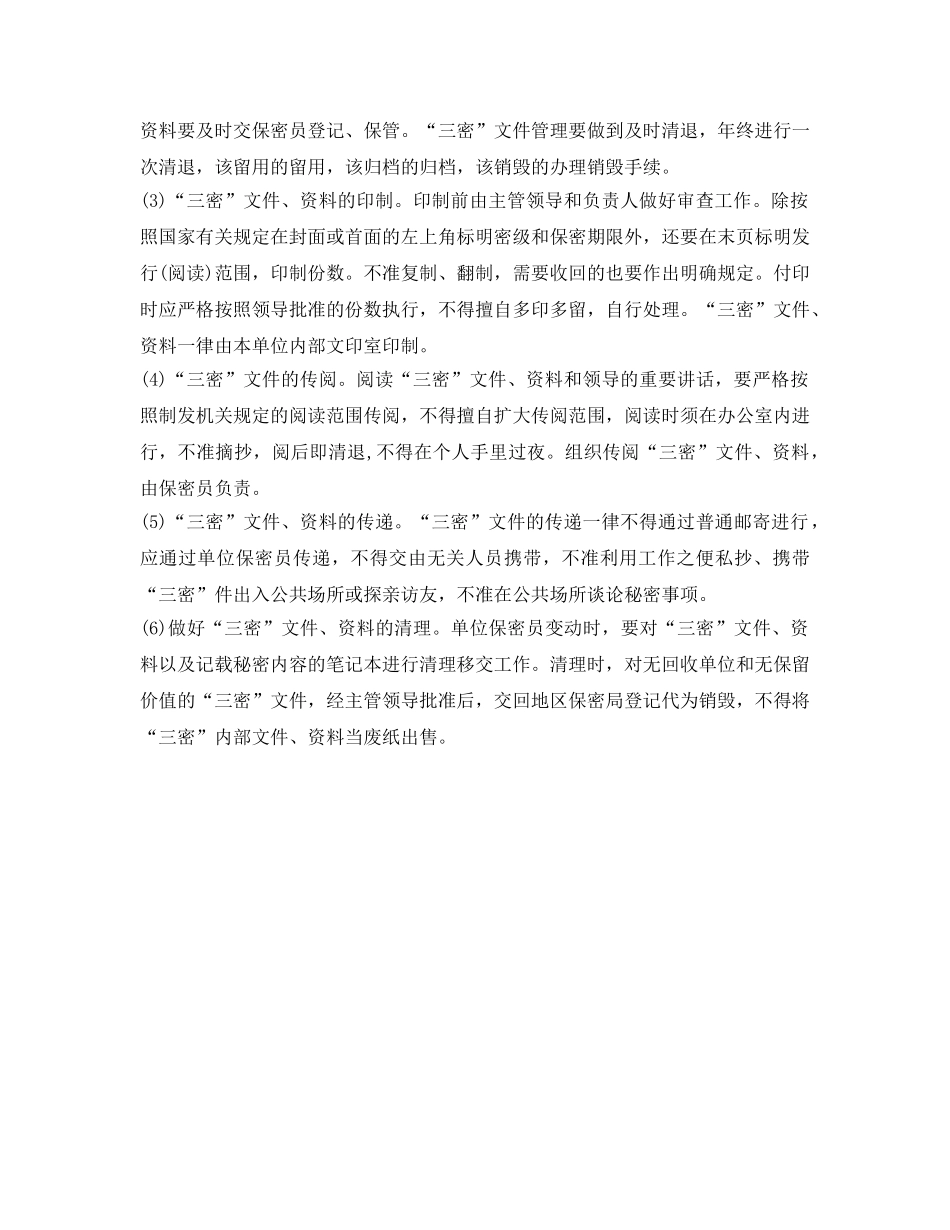 资料要及时交保密员登记、保管。“三密”文件管理要做到及时清退，年终进行一次清退，该留用的留用，该归档的归档，该销毁的办理销毁手续。
(3)“三密”文件、资料的印制。印制前由主管领导和负责人做好审查工作。除按照国家有关规定在封面或首面的左上角标明密级和保密期限外，还要在末页标明发行(阅读)范围，印制份数。不准复制、翻制，需要收回的也要作出明确规定。付印时应严格按照领导批准的份数执行，不得擅自多印多留，自行处理。“三密”文件、资料一律由本单位内部文印室印制。
(4)“三密”文件的传阅。阅读“三密”文件、资料和领导的重要讲话，要严格按照制发机关规定的阅读范围传阅，不得擅自扩大传阅范围，阅读时须在办公室内进行，不准摘抄，阅后即清退,不得在个人手里过夜。组织传阅“三密”文件、资料，由保密员负责。
(5)“三密”文件、资料的传递。“三密”文件的传递一律不得通过普通邮寄进行，应通过单位保密员传递，不得交由无关人员携带，不准利用工作之便私抄、携带“三密”件出入公共场所或探亲访友，不准在公共场所谈论秘密事项。
(6)做好“三密”文件、资料的清理。单位保密员变动时，要对“三密”文件、资料以及记载秘密内容的笔记本进行清理移交工作。清理时，对无回收单位和无保留价值的“三密”文件，经主管领导批准后，交回地区保密局登记代为销毁，不得将“三密”内部文件、资料当废纸出售。